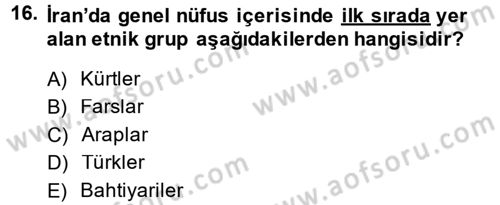 16. İran'da genel nüfus içerisinde ilk sırada yer alan etnik grup aşağıdakilerden hangisidir?

A) Kürtler
B) Farslar
C) Araplar
D) Türkler
E) Bahtiyariler

www.aofsoru.com
www.aofsoru.com
www.aofsoru.com
www.aofsoru.com